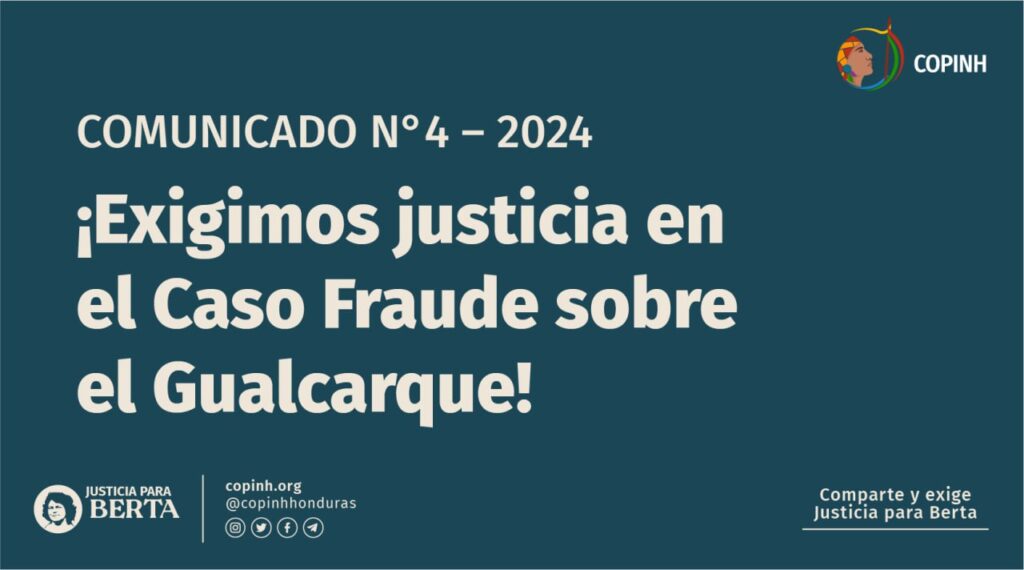 COPINH

COMUNICADO N°4 – 2024

¡Exigimos justicia en el Caso Fraude sobre el Gualcarque!

JUSTICIA PARA BERTA

copinh.org
@copinhhonduras

Comparte y exige Justicia para Berta